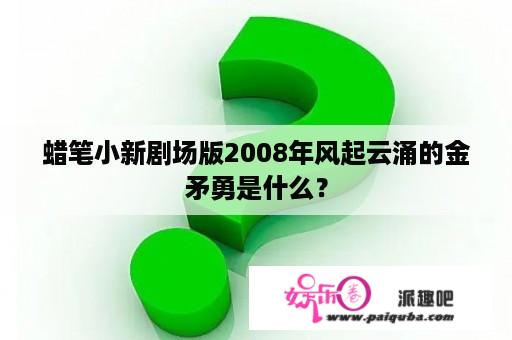 蜡笔小新剧场版2008年风起云涌的金矛勇是什么？

娱乐圈 派趣吧
www.paiquba.com